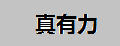 真有力